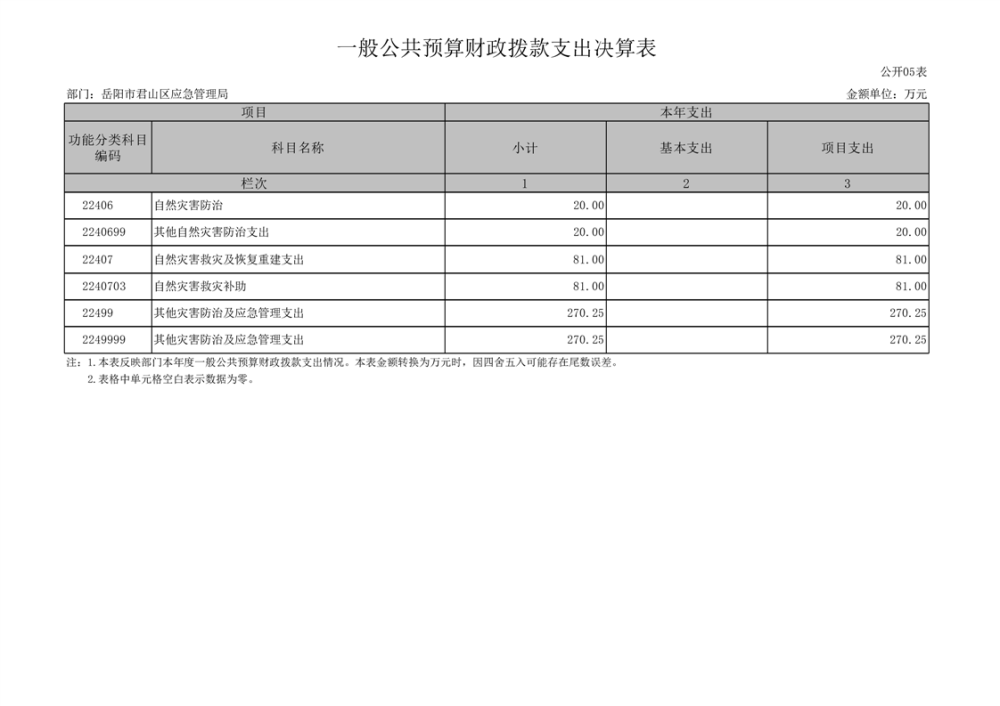 一般公共预算财政拨款支出决算表

公开05表

部门：岳阳市君山区应急管理局

金额单位：万元

| 项目 | | 本年支出 | | |
|---|---|---|---|---|
| 功能分类科目编码 | 科目名称 | 小计 | 基本支出 | 项目支出 |
| 栏次 | | 1 | 2 | 3 |
| 22406 | 自然灾害防治 | 20.00 | | 20.00 |
| 2240699 | 其他自然灾害防治支出 | 20.00 | | 20.00 |
| 22407 | 自然灾害救灾及恢复重建支出 | 81.00 | | 81.00 |
| 2240703 | 自然灾害救灾补助 | 81.00 | | 81.00 |
| 22499 | 其他灾害防治及应急管理支出 | 270.25 | | 270.25 |
| 2249999 | 其他灾害防治及应急管理支出 | 270.25 | | 270.25 |

注：1.本表反映部门本年度一般公共预算财政拨款支出情况。本表金额转换为万元时，因四舍五入可能存在尾数误差。

2.表格中单元格空白表示数据为零。